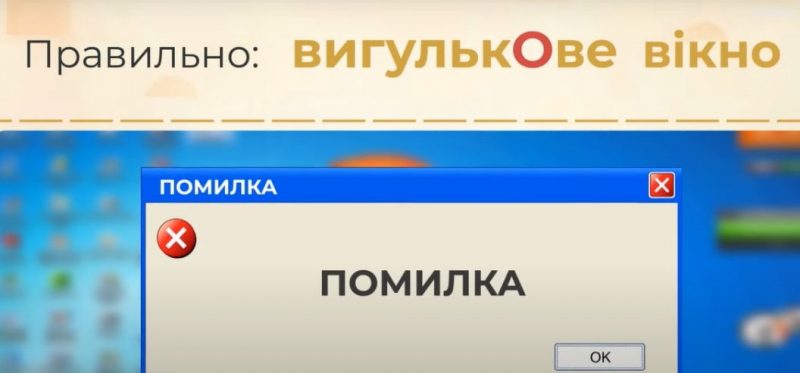 Правильно: вигулькОве вікно

ПОМИЛКА

ПОМИЛКА

OK